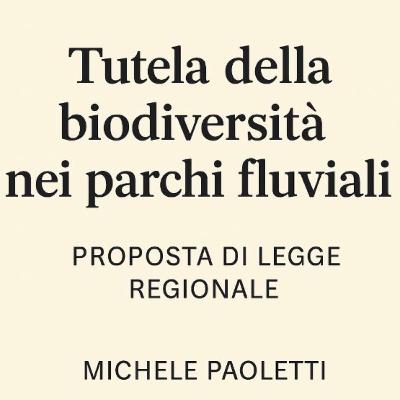 Tutela della biodiversità nei parchi fluviali

PROPOSTA DI LEGGE REGIONALE

MICHELE PAOLETTI